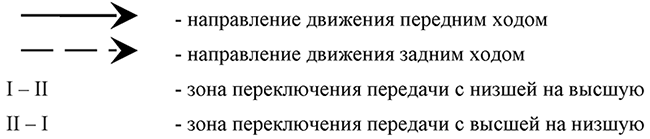 - направление движения передним ходом

- направление движения задним ходом

I – II - зона переключения передачи с низшей на высшую

II – I - зона переключения передачи с высшей на низшую